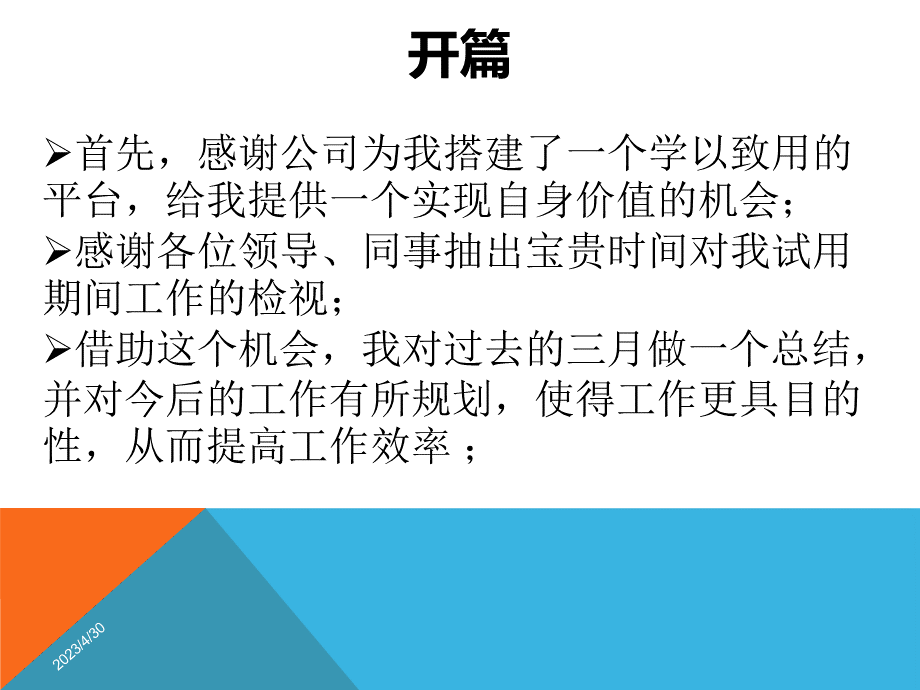 开篇

➢首先，感谢公司为我搭建了一个学以致用的平台，给我提供一个实现自身价值的机会；

➢感谢各位领导、同事抽出宝贵时间对我试用期间工作的检视；

➢借助这个机会，我对过去的三月做一个总结，并对今后的工作有所规划，使得工作更具目的性，从而提高工作效率 ；

2023/4/30